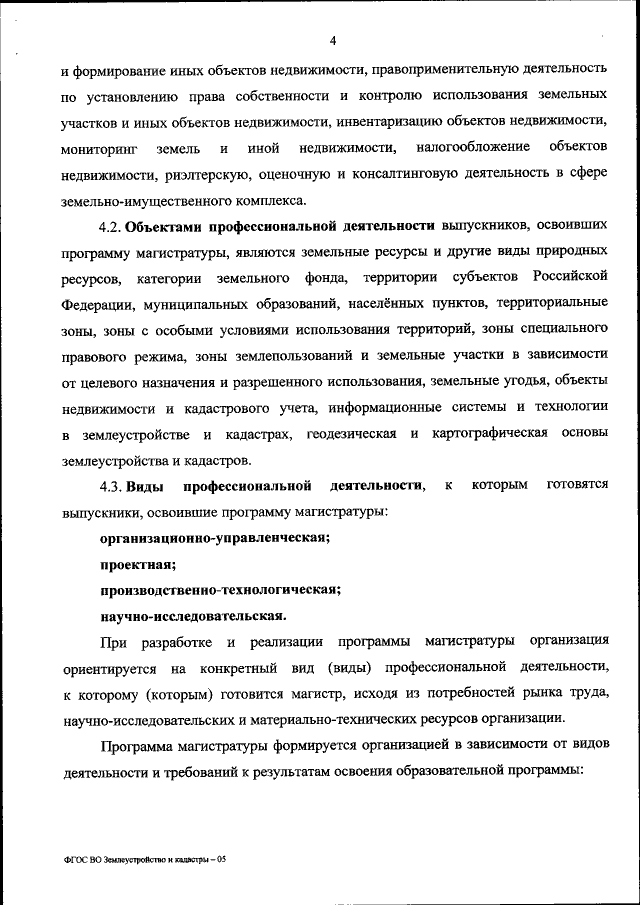 4

и формирование иных объектов недвижимости, правоприменительную деятельность по установлению права собственности и контролю использования земельных участков и иных объектов недвижимости, инвентаризацию объектов недвижимости, мониторинг земель и иной недвижимости, налогообложение объектов недвижимости, риэлтерскую, оценочную и консалтинговую деятельность в сфере земельно-имущественного комплекса.

4.2. Объектами профессиональной деятельности выпускников, освоивших программу магистратуры, являются земельные ресурсы и другие виды природных ресурсов, категории земельного фонда, территории субъектов Российской Федерации, муниципальных образований, населённых пунктов, территориальные зоны, зоны с особыми условиями использования территорий, зоны специального правового режима, зоны землепользований и земельные участки в зависимости от целевого назначения и разрешенного использования, земельные угодья, объекты недвижимости и кадастрового учета, информационные системы и технологии в землеустройстве и кадастрах, геодезическая и картографическая основы землеустройства и кадастров.

4.3. Виды профессиональной деятельности, к которым готовятся выпускники, освоившие программу магистратуры:

организационно-управленческая;

проектная;

производственно-технологическая;

научно-исследовательская.

При разработке и реализации программы магистратуры организация ориентируется на конкретный вид (виды) профессиональной деятельности, к которому (которым) готовится магистр, исходя из потребностей рынка труда, научно-исследовательских и материально-технических ресурсов организации.

Программа магистратуры формируется организацией в зависимости от видов деятельности и требований к результатам освоения образовательной программы:

ФГОС ВО Землеустройство и кадастры – 05